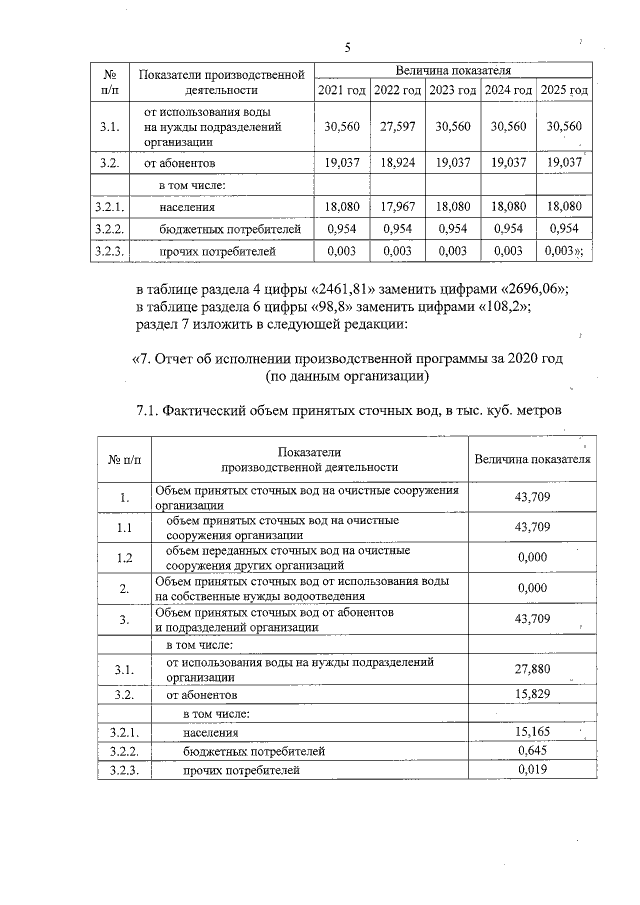 5

| № п/п | Показатели производственной деятельности | Величина показателя | | | | |
|---|---|---|---|---|---|---|
| | | 2021 год | 2022 год | 2023 год | 2024 год | 2025 год |
| 3.1. | от использования воды на нужды подразделений организации | 30,560 | 27,597 | 30,560 | 30,560 | 30,560 |
| 3.2. | от абонентов | 19,037 | 18,924 | 19,037 | 19,037 | 19,037 |
| | в том числе: | | | | | |
| 3.2.1. | населения | 18,080 | 17,967 | 18,080 | 18,080 | 18,080 |
| 3.2.2. | бюджетных потребителей | 0,954 | 0,954 | 0,954 | 0,954 | 0,954 |
| 3.2.3. | прочих потребителей | 0,003 | 0,003 | 0,003 | 0,003 | 0,003»; |

в таблице раздела 4 цифры «2461,81» заменить цифрами «2696,06»;
в таблице раздела 6 цифры «98,8» заменить цифрами «108,2»;
раздел 7 изложить в следующей редакции:

«7. Отчет об исполнении производственной программы за 2020 год
(по данным организации)

7.1. Фактический объем принятых сточных вод, в тыс. куб. метров

| № п/п | Показатели производственной деятельности | Величина показателя |
|---|---|---|
| 1. | Объем принятых сточных вод на очистные сооружения организации | 43,709 |
| 1.1 | объем принятых сточных вод на очистные сооружения организации | 43,709 |
| 1.2 | объем переданных сточных вод на очистные сооружения других организаций | 0,000 |
| 2. | Объем принятых сточных вод от использования воды на собственные нужды водоотведения | 0,000 |
| 3. | Объем принятых сточных вод от абонентов и подразделений организации | 43,709 |
| | в том числе: | |
| 3.1. | от использования воды на нужды подразделений организации | 27,880 |
| 3.2. | от абонентов | 15,829 |
| | в том числе: | |
| 3.2.1. | населения | 15,165 |
| 3.2.2. | бюджетных потребителей | 0,645 |
| 3.2.3. | прочих потребителей | 0,019 |